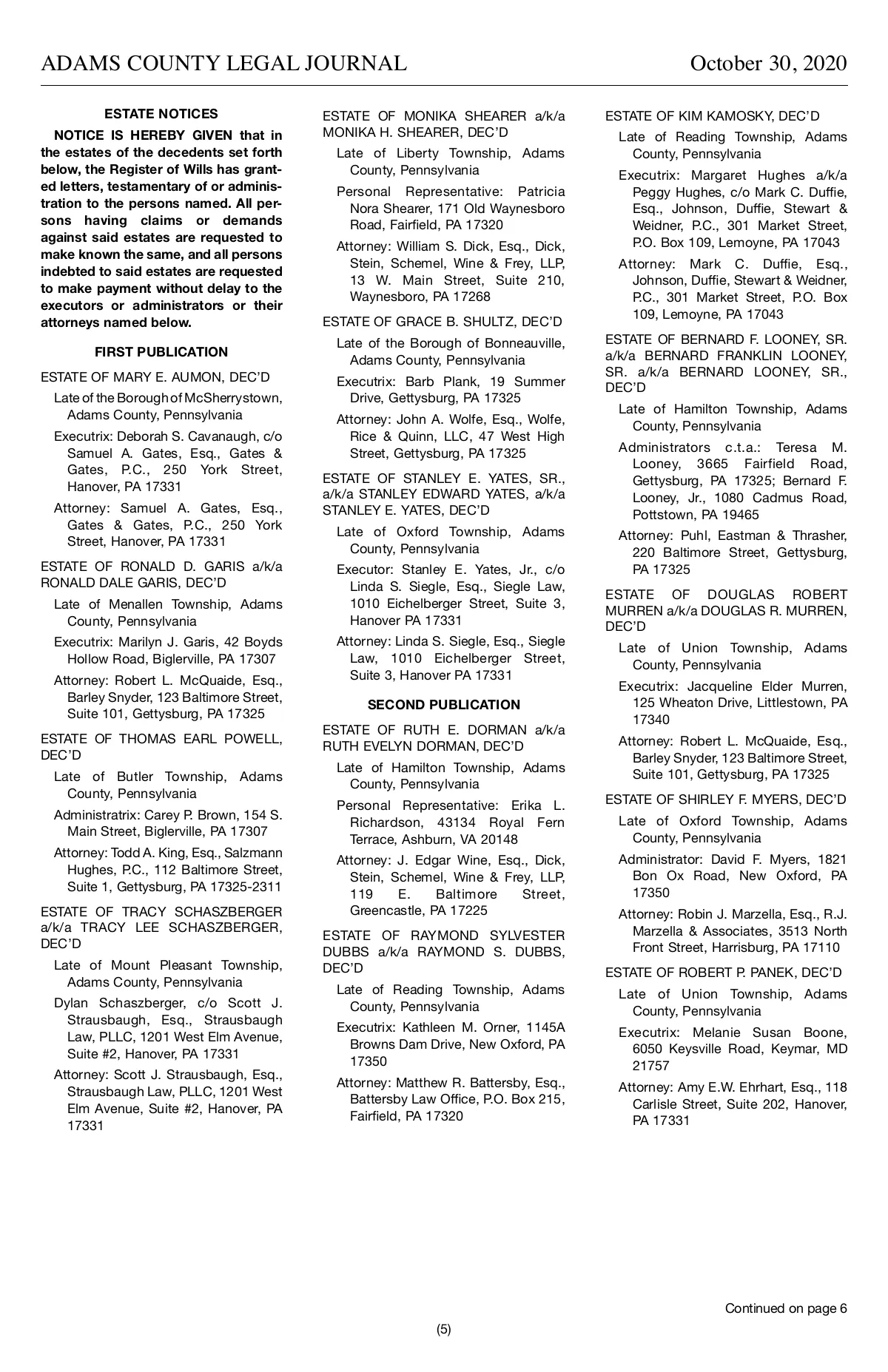 ADAMS COUNTY LEGAL JOURNAL October 30, 2020

ESTATE NOTICES

NOTICE IS HEREBY GIVEN that in the estates of the decedents set forth below, the Register of Wills has granted letters, testamentary of or administration to the persons named. All persons having claims or demands against said estates are requested to make known the same, and all persons indebted to said estates are requested to make payment without delay to the executors or administrators or their attorneys named below.

FIRST PUBLICATION

ESTATE OF MARY E. AUMON, DEC'D

Late of the Borough of McSherrystown, Adams County, Pennsylvania

Executrix: Deborah S. Cavanaugh, c/o Samuel A. Gates, Esq., Gates & Gates, P.C., 250 York Street, Hanover, PA 17331

Attorney: Samuel A. Gates, Esq., Gates & Gates, P.C., 250 York Street, Hanover, PA 17331

ESTATE OF RONALD D. GARIS a/k/a RONALD DALE GARIS, DEC'D

Late of Menallen Township, Adams County, Pennsylvania

Executrix: Marilyn J. Garis, 42 Boyds Hollow Road, Biglerville, PA 17307

Attorney: Robert L. McQuaide, Esq., Barley Snyder, 123 Baltimore Street, Suite 101, Gettysburg, PA 17325

ESTATE OF THOMAS EARL POWELL, DEC'D

Late of Butler Township, Adams County, Pennsylvania

Administratrix: Carey P. Brown, 154 S. Main Street, Biglerville, PA 17307

Attorney: Todd A. King, Esq., Salzmann Hughes, P.C., 112 Baltimore Street, Suite 1, Gettysburg, PA 17325-2311

ESTATE OF TRACY SCHASZBERGER a/k/a TRACY LEE SCHASZBERGER, DEC'D

Late of Mount Pleasant Township, Adams County, Pennsylvania

Dylan Schaszberger, c/o Scott J. Strausbaugh, Esq., Strausbaugh Law, PLLC, 1201 West Elm Avenue, Suite #2, Hanover, PA 17331

Attorney: Scott J. Strausbaugh, Esq., Strausbaugh Law, PLLC, 1201 West Elm Avenue, Suite #2, Hanover, PA 17331

ESTATE OF MONIKA SHEARER a/k/a MONIKA H. SHEARER, DEC'D

Late of Liberty Township, Adams County, Pennsylvania

Personal Representative: Patricia Nora Shearer, 171 Old Waynesboro Road, Fairfield, PA 17320

Attorney: William S. Dick, Esq., Dick, Stein, Schemel, Wine & Frey, LLP, 13 W. Main Street, Suite 210, Waynesboro, PA 17268

ESTATE OF GRACE B. SHULTZ, DEC'D

Late of the Borough of Bonneauville, Adams County, Pennsylvania

Executrix: Barb Plank, 19 Summer Drive, Gettysburg, PA 17325

Attorney: John A. Wolfe, Esq., Wolfe, Rice & Quinn, LLC, 47 West High Street, Gettysburg, PA 17325

ESTATE OF STANLEY E. YATES, SR., a/k/a STANLEY EDWARD YATES, a/k/a STANLEY E. YATES, DEC'D

Late of Oxford Township, Adams County, Pennsylvania

Executor: Stanley E. Yates, Jr., c/o Linda S. Siegle, Esq., Siegle Law, 1010 Eichelberger Street, Suite 3, Hanover PA 17331

Attorney: Linda S. Siegle, Esq., Siegle Law, 1010 Eichelberger Street, Suite 3, Hanover PA 17331

SECOND PUBLICATION

ESTATE OF RUTH E. DORMAN a/k/a RUTH EVELYN DORMAN, DEC'D

Late of Hamilton Township, Adams County, Pennsylvania

Personal Representative: Erika L. Richardson, 43134 Royal Fern Terrace, Ashburn, VA 20148

Attorney: J. Edgar Wine, Esq., Dick, Stein, Schemel, Wine & Frey, LLP, 119 E. Baltimore Street, Greencastle, PA 17225

ESTATE OF RAYMOND SYLVESTER DUBBS a/k/a RAYMOND S. DUBBS, DEC'D

Late of Reading Township, Adams County, Pennsylvania

Executrix: Kathleen M. Orner, 1145A Browns Dam Drive, New Oxford, PA 17350

Attorney: Matthew R. Battersby, Esq., Battersby Law Office, P.O. Box 215, Fairfield, PA 17320

ESTATE OF KIM KAMOSKY, DEC'D

Late of Reading Township, Adams County, Pennsylvania

Executrix: Margaret Hughes a/k/a Peggy Hughes, c/o Mark C. Duffie, Esq., Johnson, Duffie, Stewart & Weidner, P.C., 301 Market Street, P.O. Box 109, Lemoyne, PA 17043

Attorney: Mark C. Duffie, Esq., Johnson, Duffie, Stewart & Weidner, P.C., 301 Market Street, P.O. Box 109, Lemoyne, PA 17043

ESTATE OF BERNARD F. LOONEY, SR. a/k/a BERNARD FRANKLIN LOONEY, SR. a/k/a BERNARD LOONEY, SR., DEC'D

Late of Hamilton Township, Adams County, Pennsylvania

Administrators c.t.a.: Teresa M. Looney, 3665 Fairfield Road, Gettysburg, PA 17325; Bernard F. Looney, Jr., 1080 Cadmus Road, Pottstown, PA 19465

Attorney: Puhl, Eastman & Thrasher, 220 Baltimore Street, Gettysburg, PA 17325

ESTATE OF DOUGLAS ROBERT MURREN a/k/a DOUGLAS R. MURREN, DEC'D

Late of Union Township, Adams County, Pennsylvania

Executrix: Jacqueline Elder Murren, 125 Wheaton Drive, Littlestown, PA 17340

Attorney: Robert L. McQuaide, Esq., Barley Snyder, 123 Baltimore Street, Suite 101, Gettysburg, PA 17325

ESTATE OF SHIRLEY F. MYERS, DEC'D

Late of Oxford Township, Adams County, Pennsylvania

Administrator: David F. Myers, 1821 Bon Ox Road, New Oxford, PA 17350

Attorney: Robin J. Marzella, Esq., R.J. Marzella & Associates, 3513 North Front Street, Harrisburg, PA 17110

ESTATE OF ROBERT P. PANEK, DEC'D

Late of Union Township, Adams County, Pennsylvania

Executrix: Melanie Susan Boone, 6050 Keysville Road, Keymar, MD 21757

Attorney: Amy E.W. Ehrhart, Esq., 118 Carlisle Street, Suite 202, Hanover, PA 17331

Continued on page 6

(5)